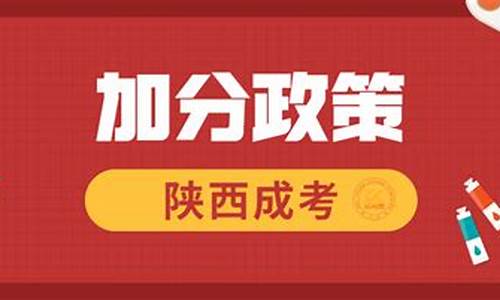 加分政策

陕西成考